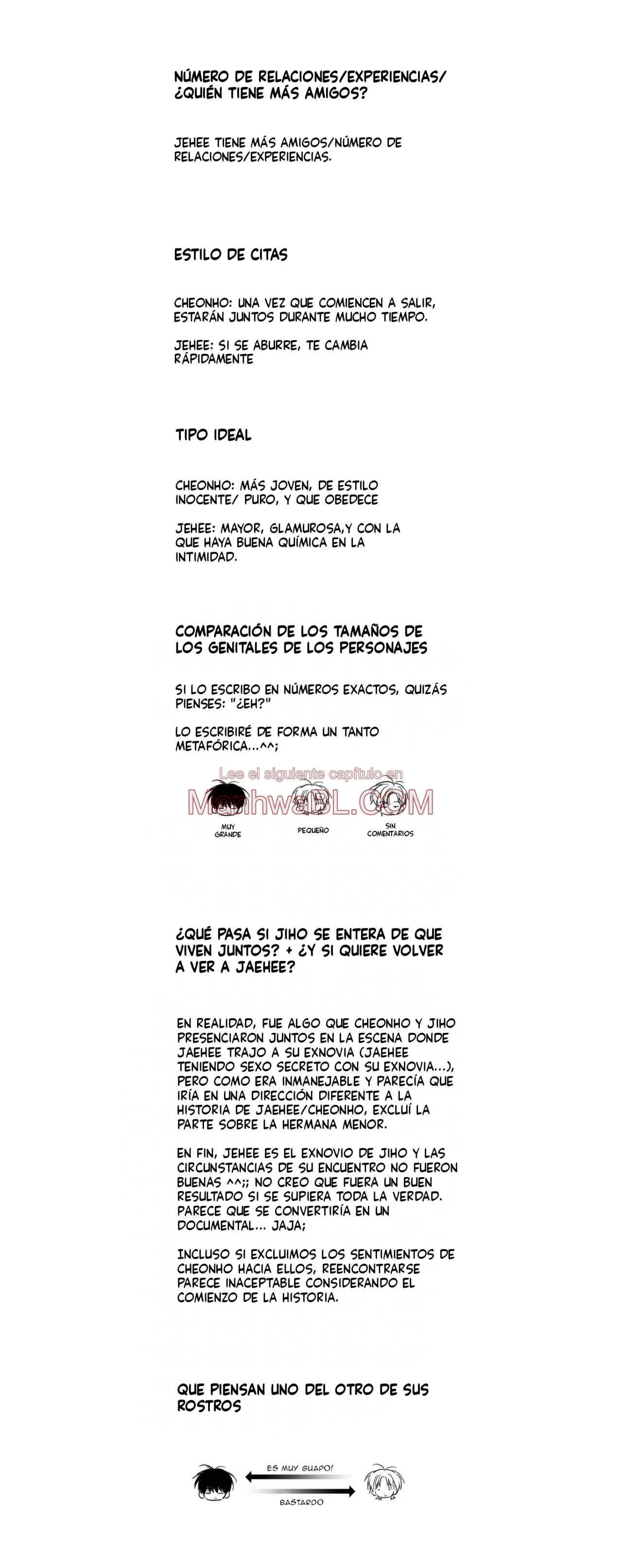 NÚMERO DE RELACIONES/EXPERIENCIAS/ ¿QUIÉN TIENE MÁS AMIGOS?

JEHEE TIENE MÁS AMIGOS/NÚMERO DE RELACIONES/EXPERIENCIAS.

ESTILO DE CITAS

CHEONHO: UNA VEZ QUE COMIENCEN A SALIR, ESTARÁN JUNTOS DURANTE MUCHO TIEMPO.

JEHEE: SI SE ABURRE, TE CAMBIA RÁPIDAMENTE

TIPO IDEAL

CHEONHO: MÁS JOVEN, DE ESTILO INOCENTE/ PURO, Y QUE OBEDECE

JEHEE: MAYOR, GLAMUROSA,Y CON LA QUE HAYA BUENA QUÍMICA EN LA INTIMIDAD.

COMPARACIÓN DE LOS TAMAÑOS DE LOS GENITALES DE LOS PERSONAJES

SI LO ESCRIBO EN NÚMEROS EXACTOS, QUIZÁS PIENSES: "¿EH?"

LO ESCRIBIRÉ DE FORMA UN TANTO METAFÓRICA...^^;

Lee el siguiente capítulo en
ManhwaBL.COM

MUY GRANDE

PEQUEÑO

SIN COMENTARIOS

¿QUÉ PASA SI JIHO SE ENTERA DE QUE VIVEN JUNTOS? + ¿Y SI QUIERE VOLVER A VER A JAEHEE?

EN REALIDAD, FUE ALGO QUE CHEONHO Y JIHO PRESENCIARON JUNTOS EN LA ESCENA DONDE JAEHEE TRAJO A SU EXNOVIA (JAEHEE TENIENDO SEXO SECRETO CON SU EXNOVIA...), PERO COMO ERA INMANEJABLE Y PARECÍA QUE IRÍA EN UNA DIRECCIÓN DIFERENTE A LA HISTORIA DE JAEHEE/CHEONHO, EXCLUÍ LA PARTE SOBRE LA HERMANA MENOR.

EN FIN, JEHEE ES EL EXNOVIO DE JIHO Y LAS CIRCUNSTANCIAS DE SU ENCUENTRO NO FUERON BUENAS ^^;; NO CREO QUE FUERA UN BUEN RESULTADO SI SE SUPIERA TODA LA VERDAD. PARECE QUE SE CONVERTIRÍA EN UN DOCUMENTAL... JAJA;

INCLUSO SI EXCLUIMOS LOS SENTIMIENTOS DE CHEONHO HACIA ELLOS, REENCONTRARSE PARECE INACEPTABLE CONSIDERANDO EL COMIENZO DE LA HISTORIA.

QUE PIENSAN UNO DEL OTRO DE SUS ROSTROS

ES MUY GUAPO!

BASTARDO